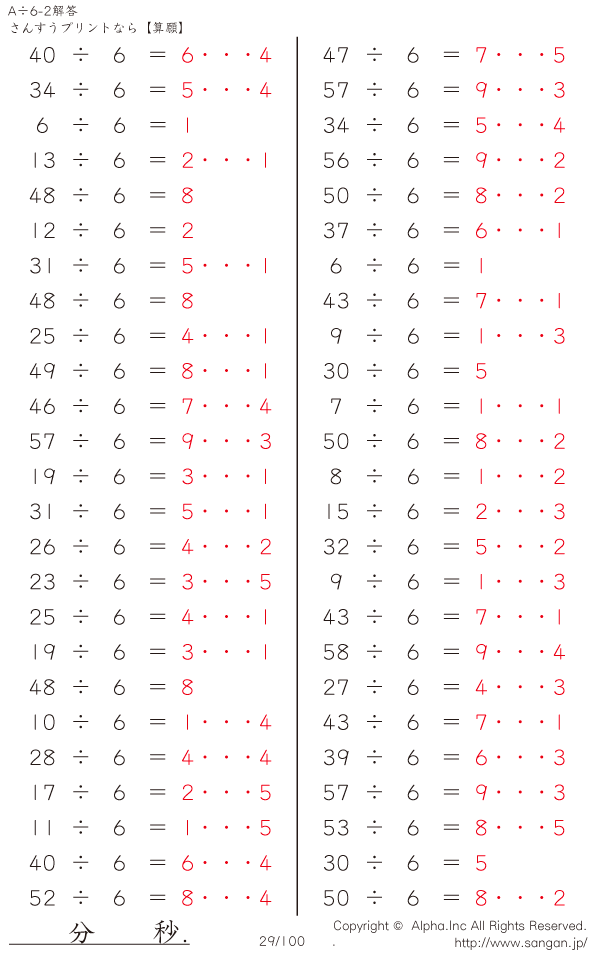 A÷6-2解答
さんすうプリントなら【算願】

40 ÷ 6 = 6・・・4
34 ÷ 6 = 5・・・4
6 ÷ 6 = 1
13 ÷ 6 = 2・・・1
48 ÷ 6 = 8
12 ÷ 6 = 2
31 ÷ 6 = 5・・・1
48 ÷ 6 = 8
25 ÷ 6 = 4・・・1
49 ÷ 6 = 8・・・1
46 ÷ 6 = 7・・・4
57 ÷ 6 = 9・・・3
19 ÷ 6 = 3・・・1
31 ÷ 6 = 5・・・1
26 ÷ 6 = 4・・・2
23 ÷ 6 = 3・・・5
25 ÷ 6 = 4・・・1
19 ÷ 6 = 3・・・1
48 ÷ 6 = 8
10 ÷ 6 = 1・・・4
28 ÷ 6 = 4・・・4
17 ÷ 6 = 2・・・5
11 ÷ 6 = 1・・・5
40 ÷ 6 = 6・・・4
52 ÷ 6 = 8・・・4

47 ÷ 6 = 7・・・5
57 ÷ 6 = 9・・・3
34 ÷ 6 = 5・・・4
56 ÷ 6 = 9・・・2
50 ÷ 6 = 8・・・2
37 ÷ 6 = 6・・・1
6 ÷ 6 = 1
43 ÷ 6 = 7・・・1
9 ÷ 6 = 1・・・3
30 ÷ 6 = 5
7 ÷ 6 = 1・・・1
50 ÷ 6 = 8・・・2
8 ÷ 6 = 1・・・2
15 ÷ 6 = 2・・・3
32 ÷ 6 = 5・・・2
9 ÷ 6 = 1・・・3
43 ÷ 6 = 7・・・1
58 ÷ 6 = 9・・・4
27 ÷ 6 = 4・・・3
43 ÷ 6 = 7・・・1
39 ÷ 6 = 6・・・3
57 ÷ 6 = 9・・・3
53 ÷ 6 = 8・・・5
30 ÷ 6 = 5
50 ÷ 6 = 8・・・2

分 秒.
29/100
Copyright © Alpha.Inc All Rights Reserved.
http://www.sangan.jp/